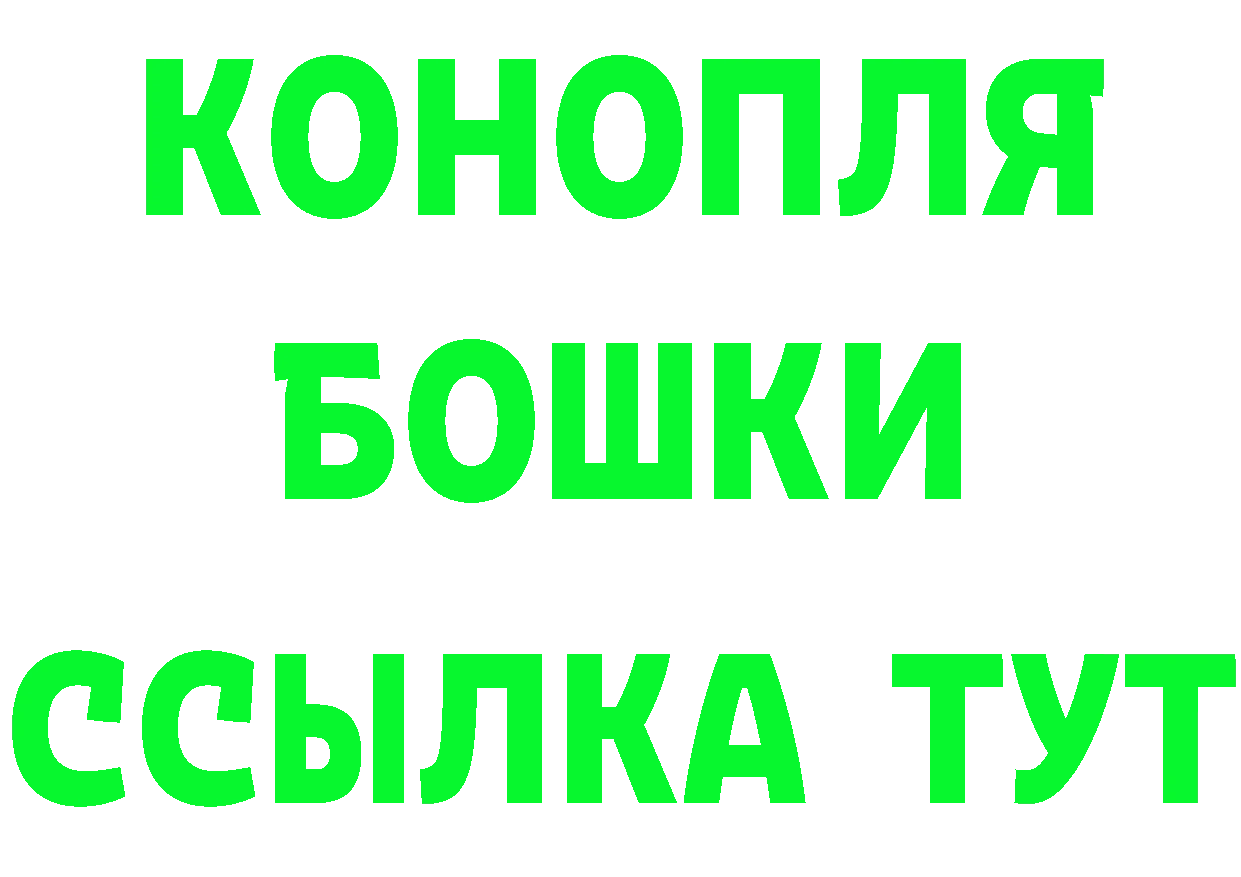 КОНОПЛЯ
БОШКИ
ССЫЛКА ТУТ